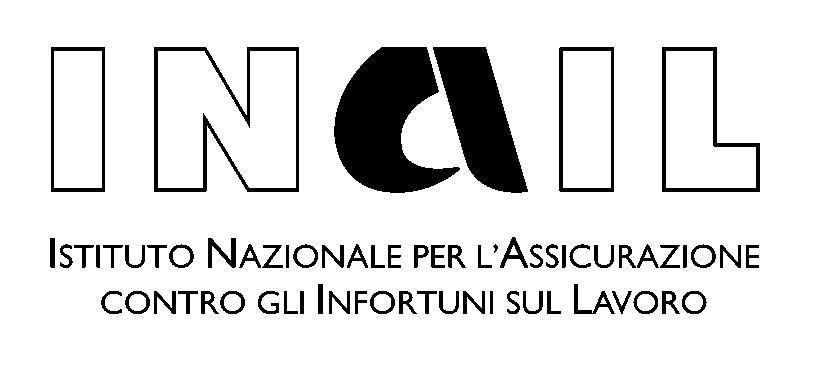 INAIL

ISTITUTO NAZIONALE PER L'ASSICURAZIONE CONTRO GLI INFORTUNI SUL LAVORO